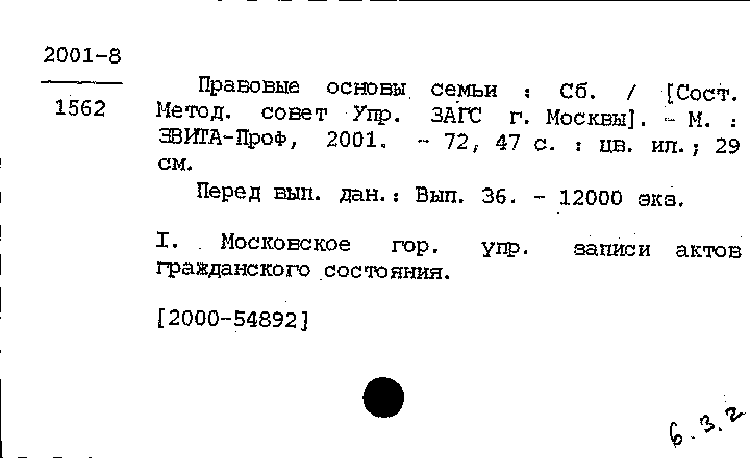 2001-8

1562

Правовые основы семьи : Сб. / [Сост. Метод. совет Упр. ЗАГС г. Москвы]. - М. : ЭВИТА-Проф, 2001. - 72, 47 с. : цв. ил. ; 29 см.

Перед вып. дан.: Вып. 36. - 12000 экз.

I. Московское гор. упр. записи актов гражданского состояния.

[2000-54892]

6.3.2